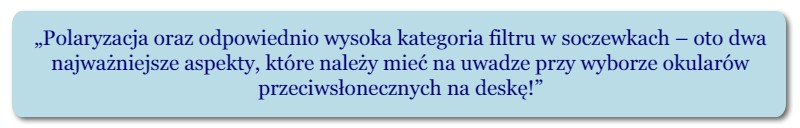 „Polaryzacja oraz odpowiednio wysoka kategoria filtru w soczewkach – oto dwa najważniejsze aspekty, które należy mieć na uwadze przy wyborze okularów przeciwsłonecznych na deskę!”